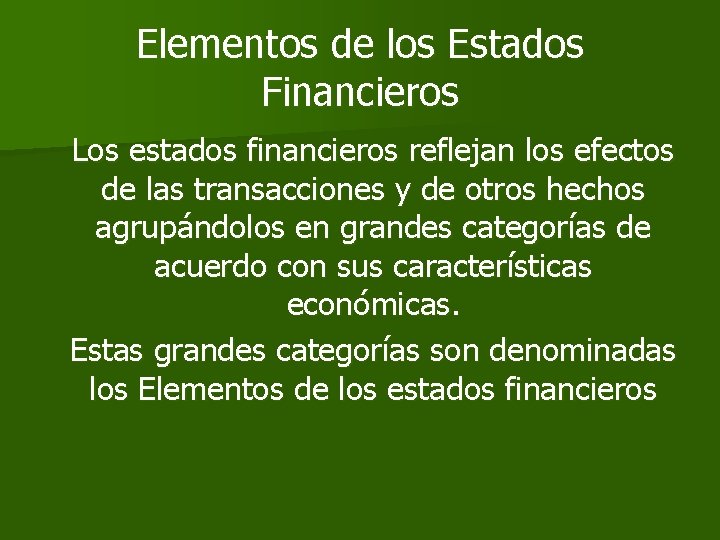 Elementos de los Estados Financieros

Los estados financieros reflejan los efectos de las transacciones y de otros hechos agrupándolos en grandes categorías de acuerdo con sus características económicas.

Estas grandes categorías son denominadas los Elementos de los estados financieros